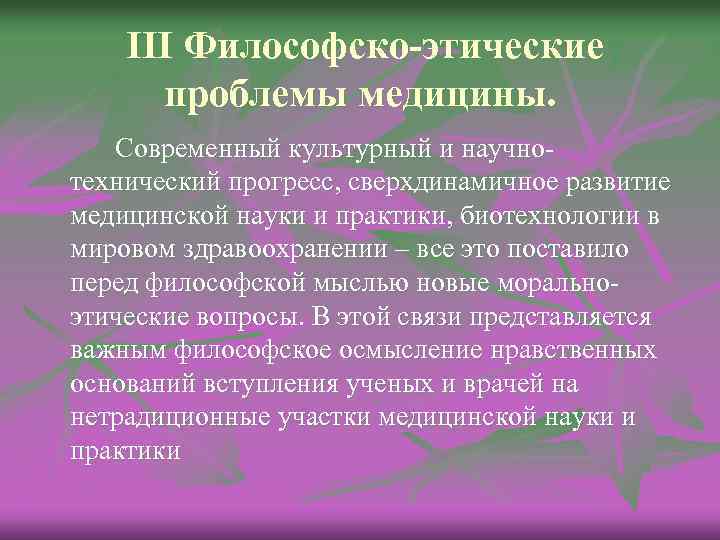 III Философско-этические проблемы медицины.

Современный культурный и научно-технический прогресс, сверхдинамичное развитие медицинской науки и практики, биотехнологии в мировом здравоохранении – все это поставило перед философской мыслью новые морально-этические вопросы. В этой связи представляется важным философское осмысление нравственных оснований вступления ученых и врачей на нетрадиционные участки медицинской науки и практики